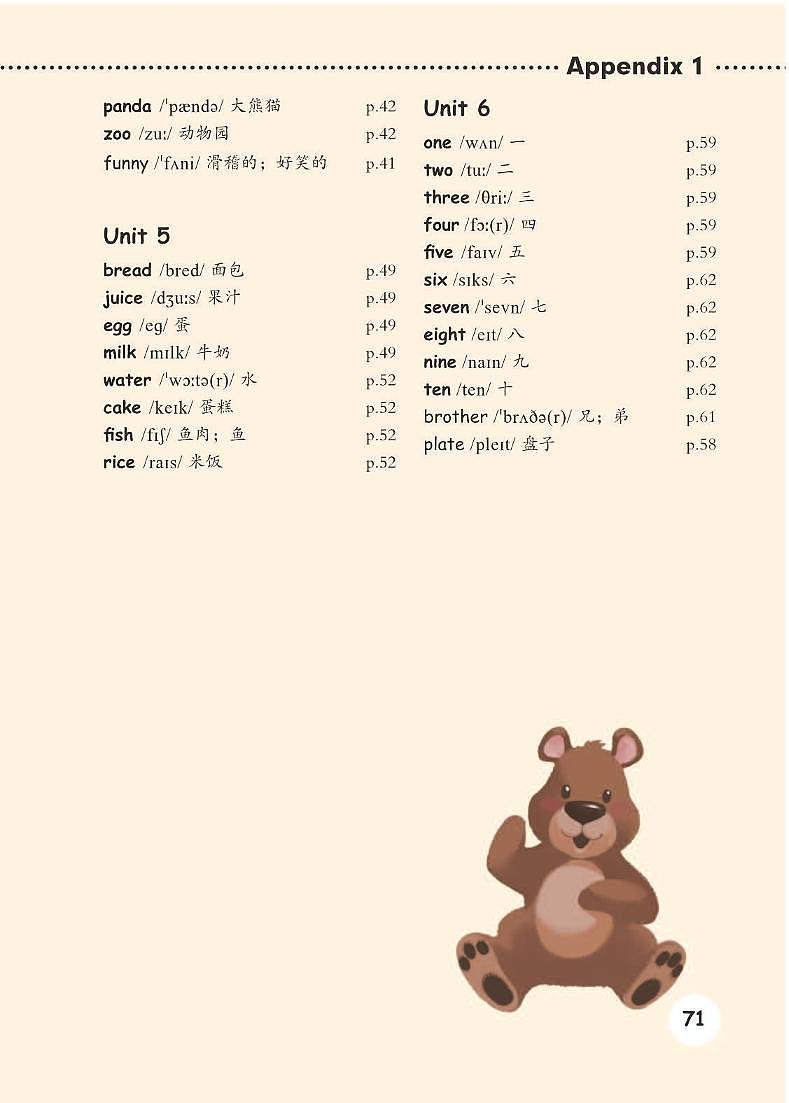 Appendix 1

panda /ˈpændə/ 大熊猫 p.42
zoo /zuː/ 动物园 p.42
funny /ˈfʌni/ 滑稽的；好笑的 p.41

Unit 5

bread /bred/ 面包 p.49
juice /dʒuːs/ 果汁 p.49
egg /eg/ 蛋 p.49
milk /mɪlk/ 牛奶 p.49
water /ˈwɔːtə(r)/ 水 p.52
cake /keɪk/ 蛋糕 p.52
fish /fɪʃ/ 鱼肉；鱼 p.52
rice /raɪs/ 米饭 p.52

Unit 6

one /wʌn/ 一 p.59
two /tuː/ 二 p.59
three /θriː/ 三 p.59
four /fɔː(r)/ 四 p.59
five /faɪv/ 五 p.59
six /sɪks/ 六 p.62
seven /ˈsevn/ 七 p.62
eight /eɪt/ 八 p.62
nine /naɪn/ 九 p.62
ten /ten/ 十 p.62
brother /ˈbrʌðə(r)/ 兄；弟 p.61
plate /pleɪt/ 盘子 p.58

71